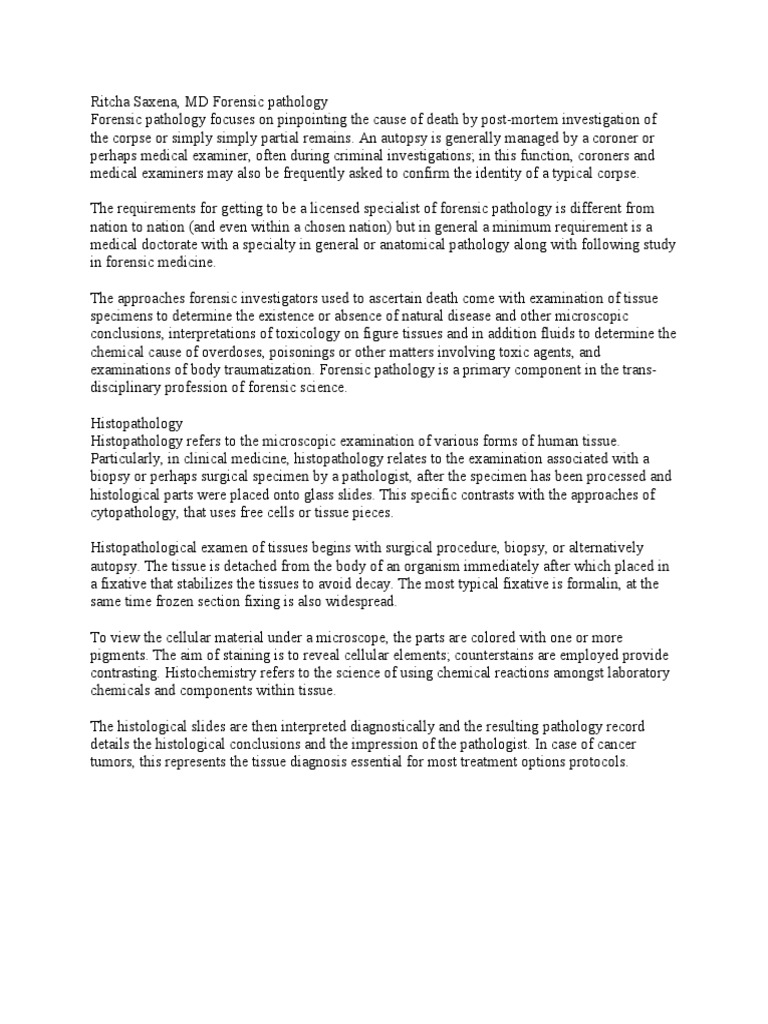 Ritcha Saxena, MD Forensic pathology
Forensic pathology focuses on pinpointing the cause of death by post-mortem investigation of the corpse or simply simply partial remains. An autopsy is generally managed by a coroner or perhaps medical examiner, often during criminal investigations; in this function, coroners and medical examiners may also be frequently asked to confirm the identity of a typical corpse.

The requirements for getting to be a licensed specialist of forensic pathology is different from nation to nation (and even within a chosen nation) but in general a minimum requirement is a medical doctorate with a specialty in general or anatomical pathology along with following study in forensic medicine.

The approaches forensic investigators used to ascertain death come with examination of tissue specimens to determine the existence or absence of natural disease and other microscopic conclusions, interpretations of toxicology on figure tissues and in addition fluids to determine the chemical cause of overdoses, poisonings or other matters involving toxic agents, and examinations of body traumatization. Forensic pathology is a primary component in the trans-disciplinary profession of forensic science.

Histopathology
Histopathology refers to the microscopic examination of various forms of human tissue. Particularly, in clinical medicine, histopathology relates to the examination associated with a biopsy or perhaps surgical specimen by a pathologist, after the specimen has been processed and histological parts were placed onto glass slides. This specific contrasts with the approaches of cytopathology, that uses free cells or tissue pieces.

Histopathological examen of tissues begins with surgical procedure, biopsy, or alternatively autopsy. The tissue is detached from the body of an organism immediately after which placed in a fixative that stabilizes the tissues to avoid decay. The most typical fixative is formalin, at the same time frozen section fixing is also widespread.

To view the cellular material under a microscope, the parts are colored with one or more pigments. The aim of staining is to reveal cellular elements; counterstains are employed provide contrasting. Histochemistry refers to the science of using chemical reactions amongst laboratory chemicals and components within tissue.

The histological slides are then interpreted diagnostically and the resulting pathology record details the histological conclusions and the impression of the pathologist. In case of cancer tumors, this represents the tissue diagnosis essential for most treatment options protocols.